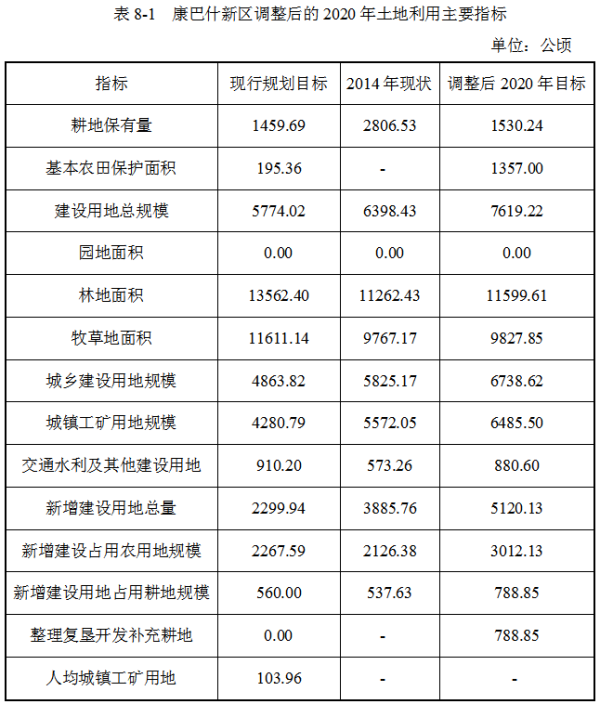 表 8-1 康巴什新区调整后的 2020 年土地利用主要指标

单位：公顷

| 指标 | 现行规划目标 | 2014 年现状 | 调整后 2020 年目标 |
|---|---|---|---|
| 耕地保有量 | 1459.69 | 2806.53 | 1530.24 |
| 基本农田保护面积 | 195.36 | - | 1357.00 |
| 建设用地总规模 | 5774.02 | 6398.43 | 7619.22 |
| 园地面积 | 0.00 | 0.00 | 0.00 |
| 林地面积 | 13562.40 | 11262.43 | 11599.61 |
| 牧草地面积 | 11611.14 | 9767.17 | 9827.85 |
| 城乡建设用地规模 | 4863.82 | 5825.17 | 6738.62 |
| 城镇工矿用地规模 | 4280.79 | 5572.05 | 6485.50 |
| 交通水利及其他建设用地 | 910.20 | 573.26 | 880.60 |
| 新增建设用地总量 | 2299.94 | 3885.76 | 5120.13 |
| 新增建设占用农用地规模 | 2267.59 | 2126.38 | 3012.13 |
| 新增建设用地占用耕地规模 | 560.00 | 537.63 | 788.85 |
| 整理复垦开发补充耕地 | 0.00 | - | 788.85 |
| 人均城镇工矿用地 | 103.96 | - | - |